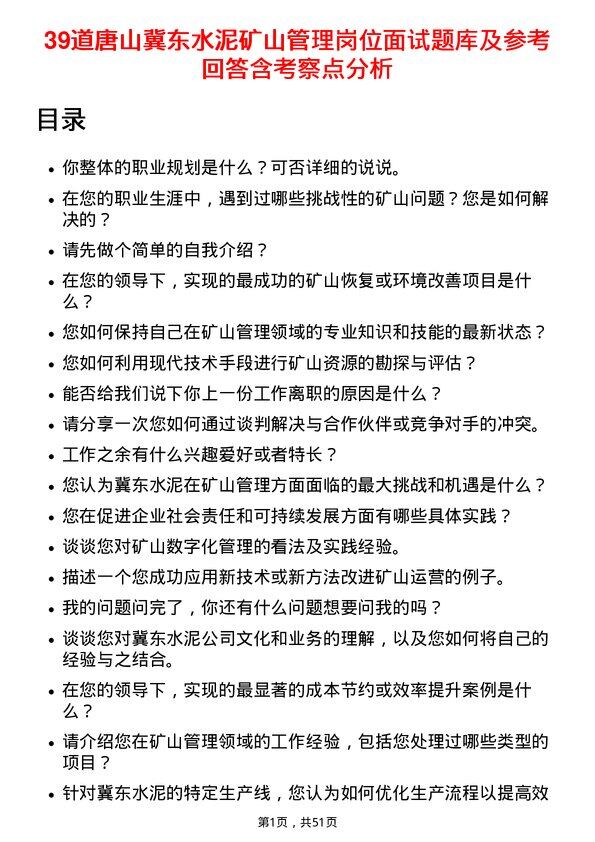 39道唐山冀东水泥矿山管理岗位面试题库及参考回答含考察点分析

目录

- 你整体的职业规划是什么？可否详细的说说。
- 在您的职业生涯中，遇到过哪些挑战性的矿山问题？您是如何解决的？
- 请先做个简单的自我介绍？
- 在您的领导下，实现的最成功的矿山恢复或环境改善项目是什么？
- 您如何保持自己在矿山管理领域的专业知识和技能的最新状态？
- 您如何利用现代技术手段进行矿山资源的勘探与评估？
- 能否给我们说下你上一份工作离职的原因是什么？
- 请分享一次您如何通过谈判解决与合作伙伴或竞争对手的冲突。
- 工作之余有什么兴趣爱好或者特长？
- 您认为冀东水泥在矿山管理方面面临的最大挑战和机遇是什么？
- 您在促进企业社会责任和可持续发展方面有哪些具体实践？
- 谈谈您对矿山数字化管理的看法及实践经验。
- 描述一个您成功应用新技术或新方法改进矿山运营的例子。
- 我的问题问完了，你还有什么问题想要问我的吗？
- 谈谈您对冀东水泥公司文化和业务的理解，以及您如何将自己的经验与之结合。
- 在您的领导下，实现的最显著的成本节约或效率提升案例是什么？
- 请介绍您在矿山管理领域的工作经验，包括您处理过哪些类型的项目？
- 针对冀东水泥的特定生产线，您认为如何优化生产流程以提高效

第1页，共51页